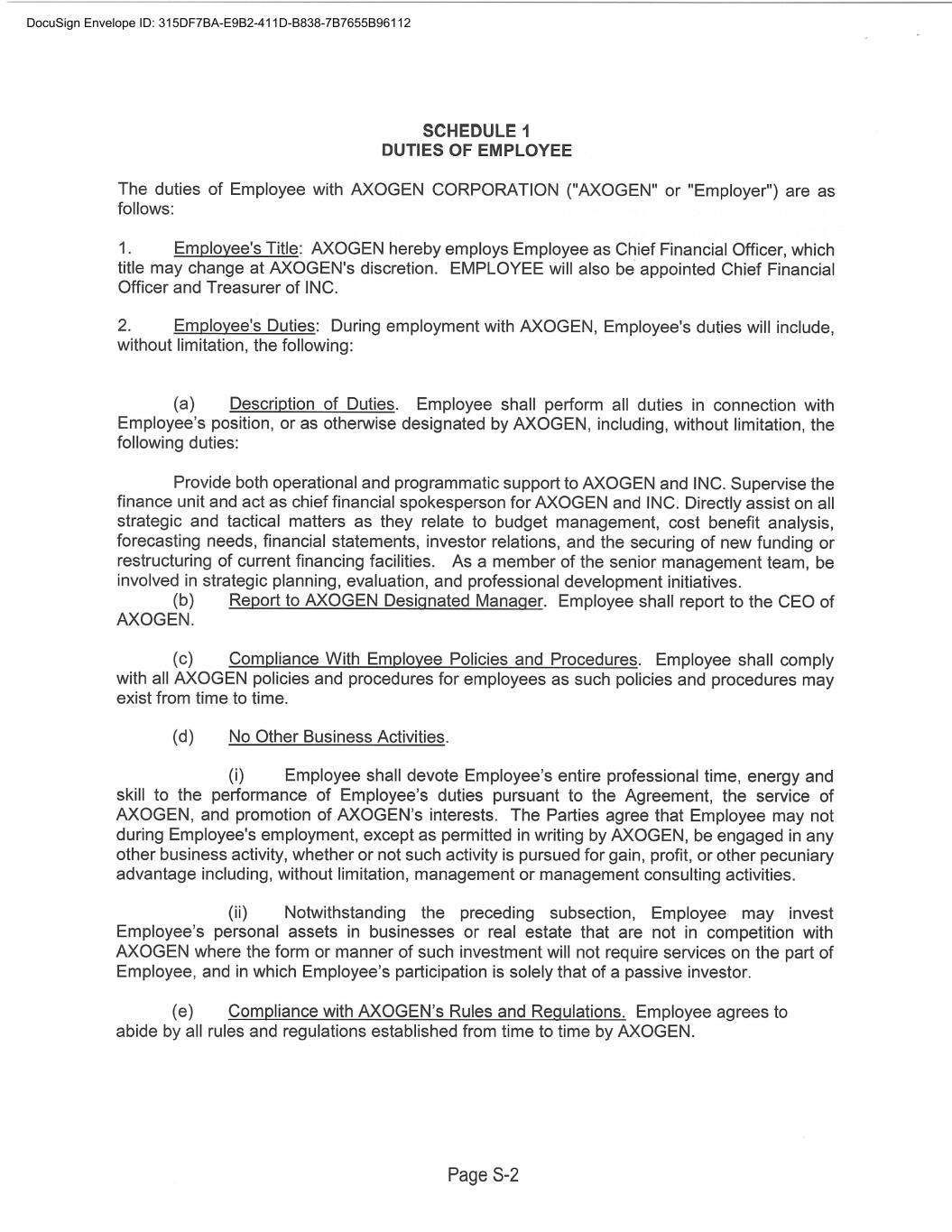 DocuSign Envelope ID: 315DF7BA-E9B2-411D-B838-7B7655B96112

SCHEDULE 1
DUTIES OF EMPLOYEE

The duties of Employee with AXOGEN CORPORATION ("AXOGEN" or "Employer") are as follows:

1. Employee's Title: AXOGEN hereby employs Employee as Chief Financial Officer, which title may change at AXOGEN's discretion. EMPLOYEE will also be appointed Chief Financial Officer and Treasurer of INC.

2. Employee's Duties: During employment with AXOGEN, Employee's duties will include, without limitation, the following:

(a) Description of Duties. Employee shall perform all duties in connection with Employee's position, or as otherwise designated by AXOGEN, including, without limitation, the following duties:

Provide both operational and programmatic support to AXOGEN and INC. Supervise the finance unit and act as chief financial spokesperson for AXOGEN and INC. Directly assist on all strategic and tactical matters as they relate to budget management, cost benefit analysis, forecasting needs, financial statements, investor relations, and the securing of new funding or restructuring of current financing facilities. As a member of the senior management team, be involved in strategic planning, evaluation, and professional development initiatives.
(b) Report to AXOGEN Designated Manager. Employee shall report to the CEO of AXOGEN.

(c) Compliance With Employee Policies and Procedures. Employee shall comply with all AXOGEN policies and procedures for employees as such policies and procedures may exist from time to time.

(d) No Other Business Activities.

(i) Employee shall devote Employee's entire professional time, energy and skill to the performance of Employee's duties pursuant to the Agreement, the service of AXOGEN, and promotion of AXOGEN's interests. The Parties agree that Employee may not during Employee's employment, except as permitted in writing by AXOGEN, be engaged in any other business activity, whether or not such activity is pursued for gain, profit, or other pecuniary advantage including, without limitation, management or management consulting activities.

(ii) Notwithstanding the preceding subsection, Employee may invest Employee's personal assets in businesses or real estate that are not in competition with AXOGEN where the form or manner of such investment will not require services on the part of Employee, and in which Employee's participation is solely that of a passive investor.

(e) Compliance with AXOGEN's Rules and Regulations. Employee agrees to abide by all rules and regulations established from time to time by AXOGEN.

Page S-2